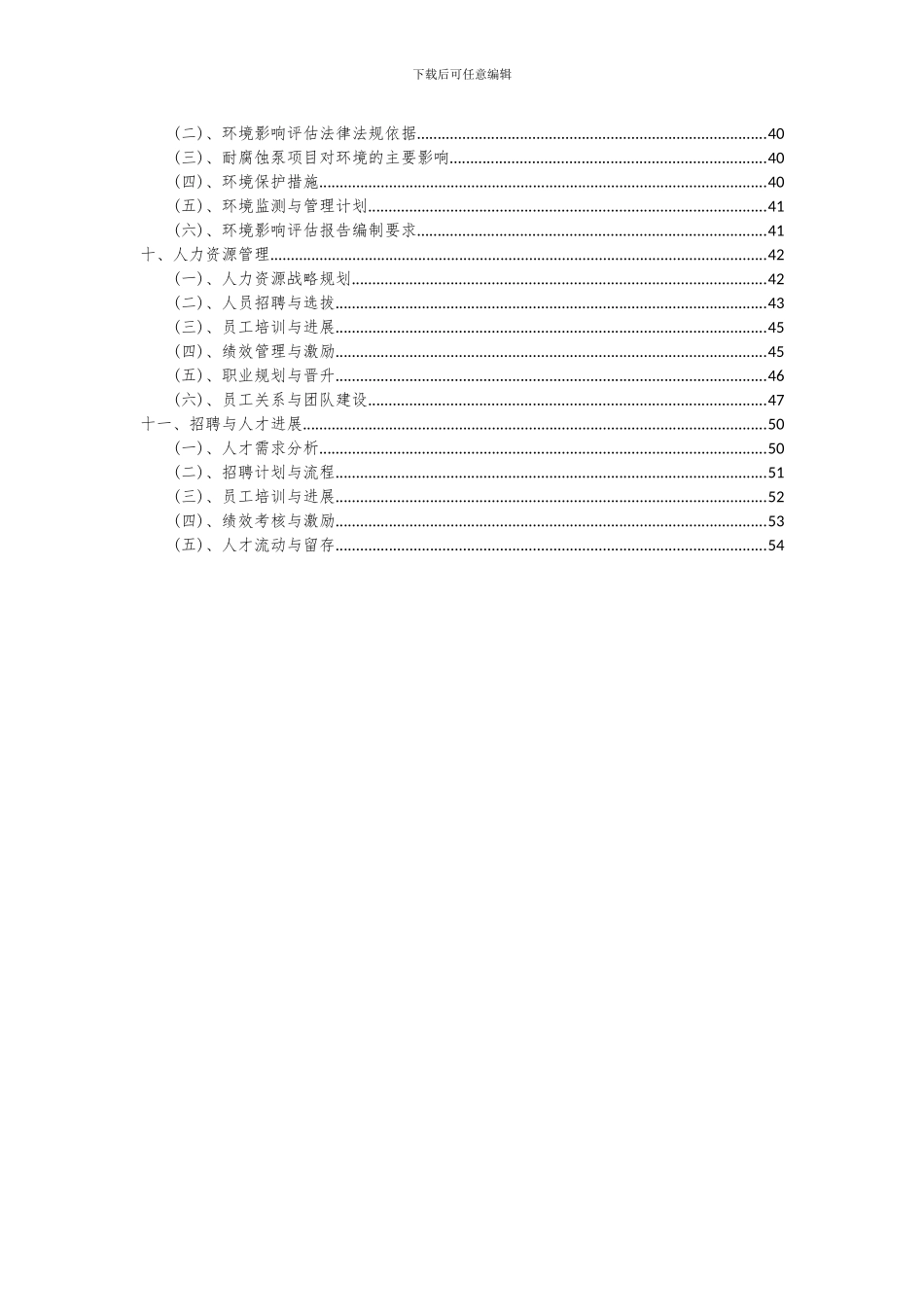 下载后可任意编辑

（二）、环境影响评估法律法规依据......40
（三）、耐腐蚀泵项目对环境的主要影响......40
（四）、环境保护措施......40
（五）、环境监测与管理计划......41
（六）、环境影响评估报告编制要求......41
十、人力资源管理......42
（一）、人力资源战略规划......42
（二）、人员招聘与选拔......43
（三）、员工培训与进展......45
（四）、绩效管理与激励......45
（五）、职业规划与晋升......46
（六）、员工关系与团队建设......47
十一、招聘与人才进展......50
（一）、人才需求分析......50
（二）、招聘计划与流程......51
（三）、员工培训与进展......52
（四）、绩效考核与激励......53
（五）、人才流动与留存......54